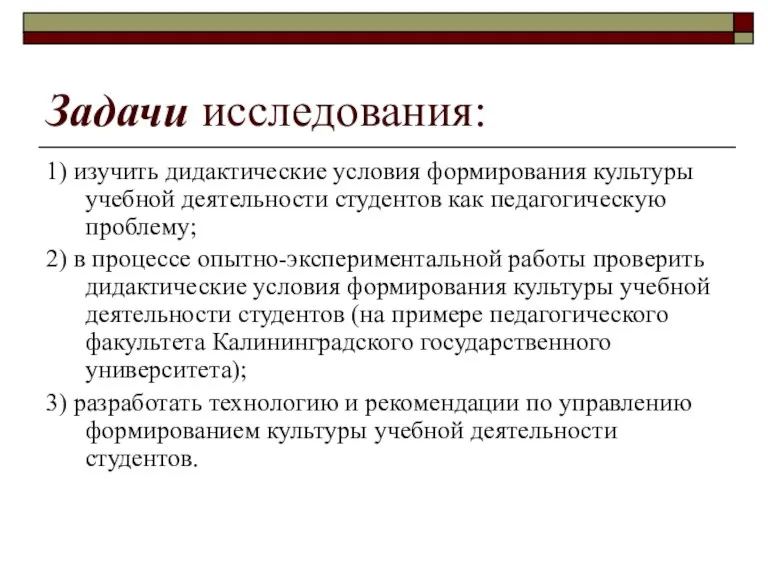 Задачи исследования:

1) изучить дидактические условия формирования культуры учебной деятельности студентов как педагогическую проблему;

2) в процессе опытно-экспериментальной работы проверить дидактические условия формирования культуры учебной деятельности студентов (на примере педагогического факультета Калининградского государственного университета);

3) разработать технологию и рекомендации по управлению формированием культуры учебной деятельности студентов.